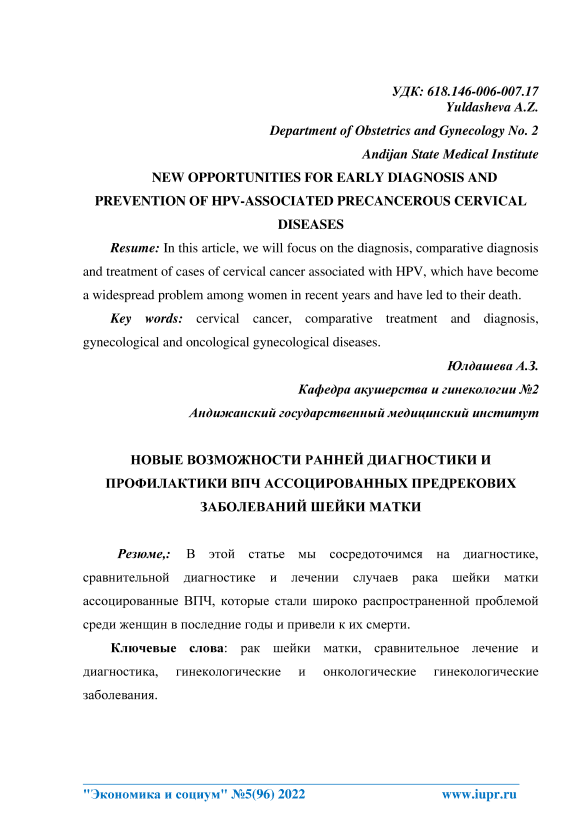 УДК: 618.146-006-007.17
Yuldasheva A.Z.
Department of Obstetrics and Gynecology No. 2
Andijan State Medical Institute

NEW OPPORTUNITIES FOR EARLY DIAGNOSIS AND PREVENTION OF HPV-ASSOCIATED PRECANCEROUS CERVICAL DISEASES

Resume: In this article, we will focus on the diagnosis, comparative diagnosis and treatment of cases of cervical cancer associated with HPV, which have become a widespread problem among women in recent years and have led to their death.

Key words: cervical cancer, comparative treatment and diagnosis, gynecological and oncological gynecological diseases.

Юлдашева А.З.
Кафедра акушерства и гинекологии №2
Андижанский государственный медицинский институт

НОВЫЕ ВОЗМОЖНОСТИ РАННЕЙ ДИАГНОСТИКИ И ПРОФИЛАКТИКИ ВПЧ АССОЦИРОВАННЫХ ПРЕДРЕКОВИХ ЗАБОЛЕВАНИЙ ШЕЙКИ МАТКИ

Резюме,: В этой статье мы сосредоточимся на диагностике, сравнительной диагностике и лечении случаев рака шейки матки ассоцированные ВПЧ, которые стали широко распространенной проблемой среди женщин в последние годы и привели к их смерти.

Ключевые слова: рак шейки матки, сравнительное лечение и диагностика, гинекологические и онкологические гинекологические заболевания.

"Экономика и социум" №5(96) 2022 www.iupr.ru